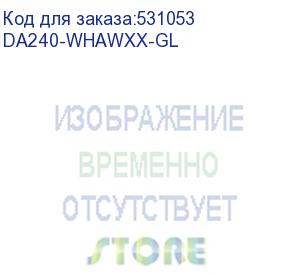 Код для заказа:531053
DA240-WHAWXX-GL

ИЗОБРАЖЕНИЕ
ВРЕМЕННО
ОТСУТСТВУЕТ

STORE